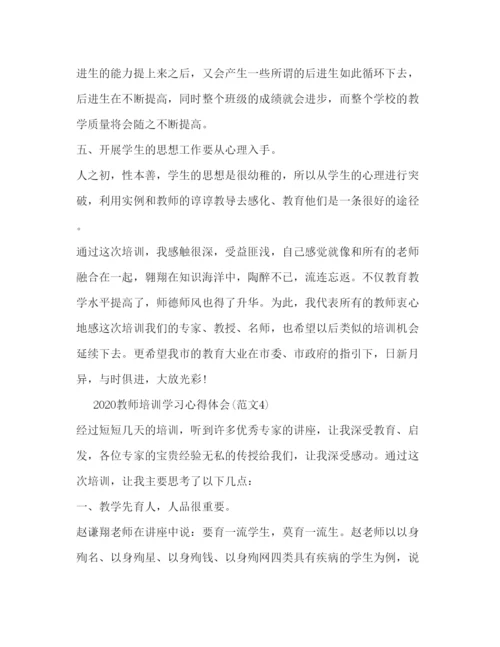 进生的能力提上来之后，又会产生一些所谓的后进生如此循环下去，后进生在不断提高，同时整个班级的成绩就会进步，而整个学校的教学质量将会随之不断提高。

五、开展学生的思想工作要从心理入手。

人之初，性本善，学生的思想是很幼稚的，所以从学生的心理进行突破，利用实例和教师的谆谆教导去感化、教育他们是一条很好的途径。

通过这次培训，我感触很深，受益匪浅，自己感觉就像和所有的老师融合在一起，翱翔在知识海洋中，陶醉不已，流连忘返。不仅教育教学水平提高了，师德师风也得了升华。为此，我代表所有的教师衷心地感这次培训我们的专家、教授、名师，也希望以后类似的培训机会延续下去。更希望我市的教育大业在市委、市政府的指引下，日新月异，与时俱进，大放光彩！

2020教师培训学习心得体会(范文4)

经过短短几天的培训，听到许多优秀专家的讲座，让我深受教育、启发，各位专家的宝贵经验无私的传授给我们，让我深受感动。通过这次培训，让我主要思考了以下几点：

一、教学先育人，人品很重要。

赵谦翔老师在讲座中说：要育一流学生，莫育一流生。赵老师以以身殉名、以身殉星、以身殉钱、以身殉网四类具有疾病的学生为例，说